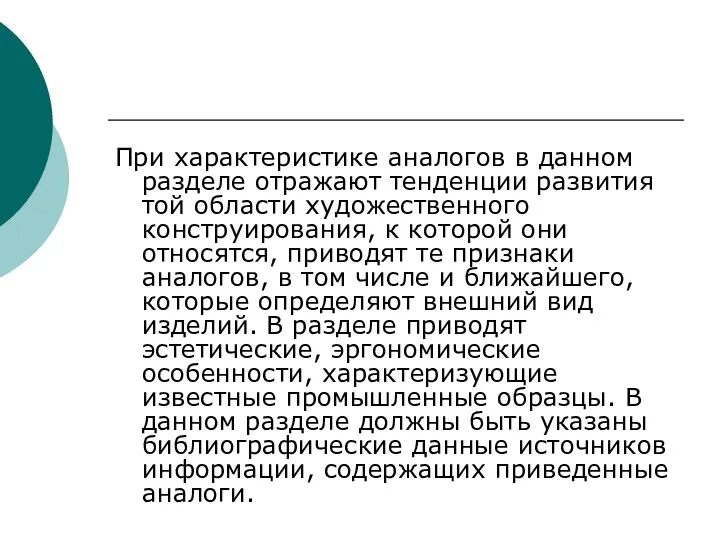 При характеристике аналогов в данном разделе отражают тенденции развития той области художественного конструирования, к которой они относятся, приводят те признаки аналогов, в том числе и ближайшего, которые определяют внешний вид изделий. В разделе приводят эстетические, эргономические особенности, характеризующие известные промышленные образцы. В данном разделе должны быть указаны библиографические данные источников информации, содержащих приведенные аналоги.